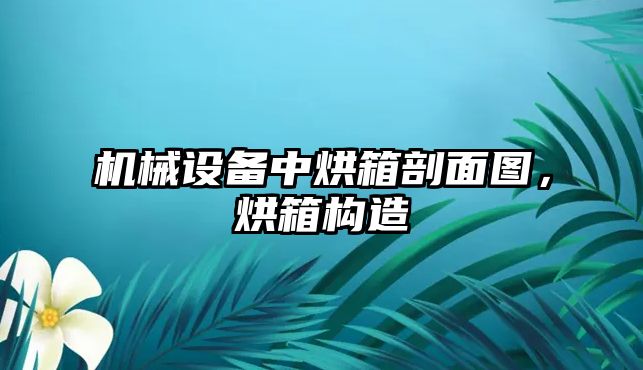 机械设备中烘箱剖面图，烘箱构造